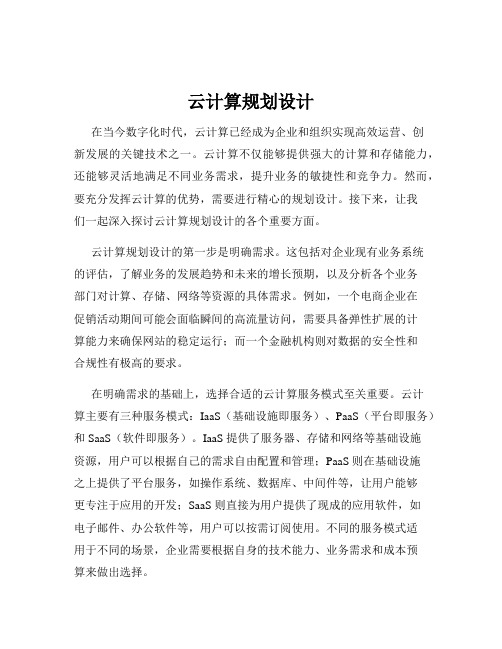 云计算规划设计

在当今数字化时代，云计算已经成为企业和组织实现高效运营、创新发展的关键技术之一。云计算不仅能够提供强大的计算和存储能力，还能够灵活地满足不同业务需求，提升业务的敏捷性和竞争力。然而，要充分发挥云计算的优势，需要进行精心的规划设计。接下来，让我们一起深入探讨云计算规划设计的各个重要方面。

云计算规划设计的第一步是明确需求。这包括对企业现有业务系统的评估，了解业务的发展趋势和未来的增长预期，以及分析各个业务部门对计算、存储、网络等资源的具体需求。例如，一个电商企业在促销活动期间可能会面临瞬间的高流量访问，需要具备弹性扩展的计算能力来确保网站的稳定运行；而一个金融机构则对数据的安全性和合规性有极高的要求。

在明确需求的基础上，选择合适的云计算服务模式至关重要。云计算主要有三种服务模式：IaaS（基础设施即服务）、PaaS（平台即服务）和 SaaS（软件即服务）。IaaS 提供了服务器、存储和网络等基础设施资源，用户可以根据自己的需求自由配置和管理；PaaS 则在基础设施之上提供了平台服务，如操作系统、数据库、中间件等，让用户能够更专注于应用的开发；SaaS 则直接为用户提供了现成的应用软件，如电子邮件、办公软件等，用户可以按需订阅使用。不同的服务模式适用于不同的场景，企业需要根据自身的技术能力、业务需求和成本预算来做出选择。